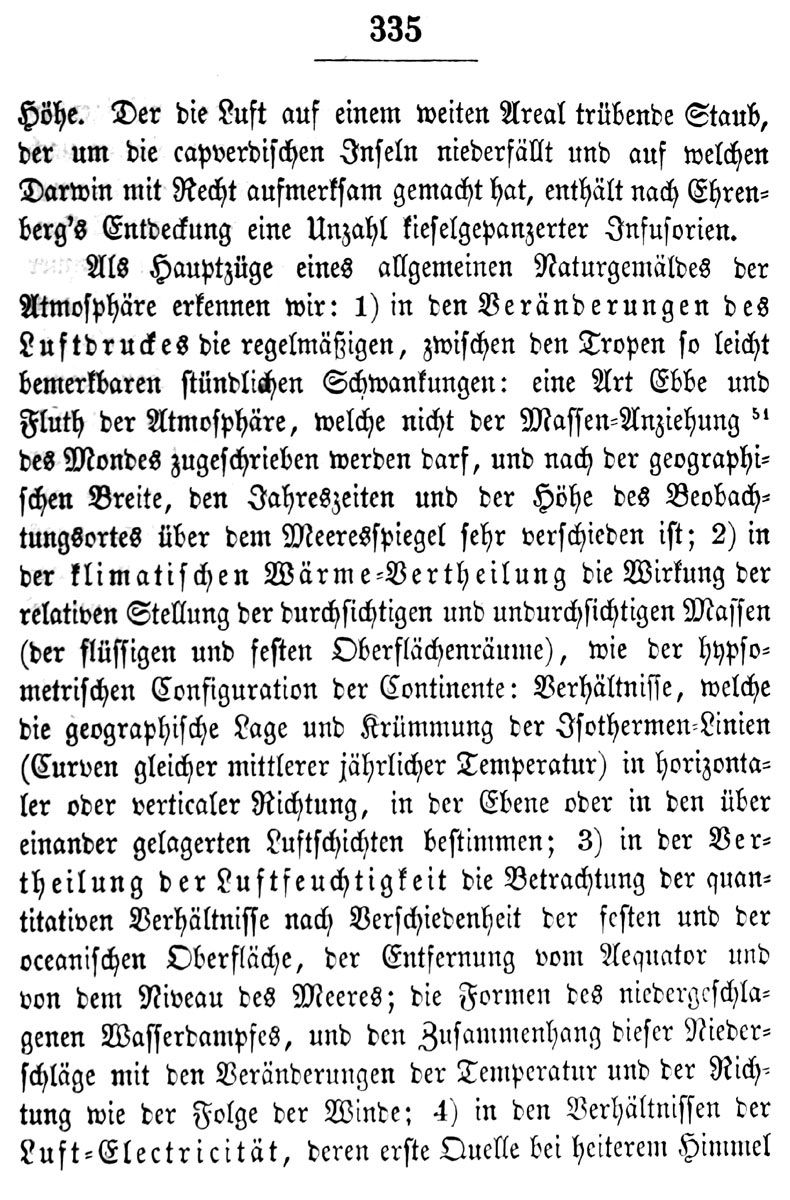 335

Höhe. Der die Luft auf einem weiten Areal trübende Staub, der um die capverdischen Inseln niederfällt und auf welchen Darwin mit Recht aufmerksam gemacht hat, enthält nach Ehrenberg's Entdeckung eine Unzahl kieselgepanzerter Infusorien.

Als Hauptzüge eines allgemeinen Naturgemäldes der Atmosphäre erkennen wir: 1) in den Veränderungen des Luftdruckes die regelmäßigen, zwischen den Tropen so leicht bemerkbaren stündlichen Schwankungen: eine Art Ebbe und Fluth der Atmosphäre, welche nicht der Massen-Anziehung $^{51}$ des Mondes zugeschrieben werden darf, und nach der geographischen Breite, den Jahreszeiten und der Höhe des Beobachtungsortes über dem Meeresspiegel sehr verschieden ist; 2) in der klimatischen Wärme-Vertheilung die Wirkung der relativen Stellung der durchsichtigen und undurchsichtigen Massen (der flüssigen und festen Oberflächenräume), wie der hypsometrischen Configuration der Continente: Verhältnisse, welche die geographische Lage und Krümmung der Isothermen-Linien (Curven gleicher mittlerer jährlicher Temperatur) in horizontaler oder verticaler Richtung, in der Ebene oder in den über einander gelagerten Luftschichten bestimmen; 3) in der Vertheilung der Luftfeuchtigkeit die Betrachtung der quantitativen Verhältnisse nach Verschiedenheit der festen und der oceanischen Oberfläche, der Entfernung vom Aequator und von dem Niveau des Meeres; die Formen des niedergeschlagenen Wasserdampfes, und den Zusammenhang dieser Niederschläge mit den Veränderungen der Temperatur und der Richtung wie der Folge der Winde; 4) in den Verhältnissen der Luft-Electricität, deren erste Quelle bei heiterem Himmel